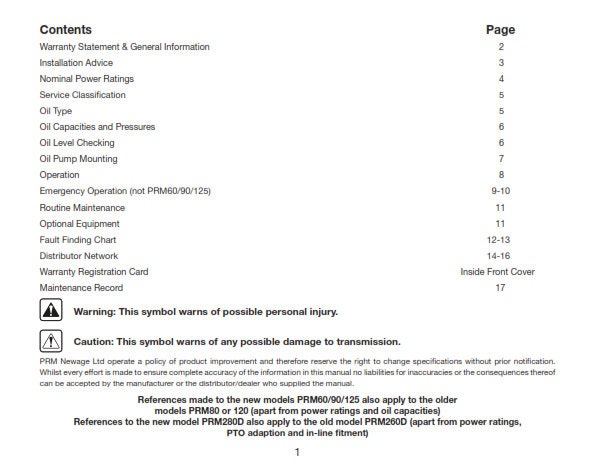 | Contents | Page |
|---|---|
| Warranty Statement & General Information | 2 |
| Installation Advice | 3 |
| Nominal Power Ratings | 4 |
| Service Classification | 5 |
| Oil Type | 5 |
| Oil Capacities and Pressures | 6 |
| Oil Level Checking | 6 |
| Oil Pump Mounting | 7 |
| Operation | 8 |
| Emergency Operation (not PRM60/90/125) | 9-10 |
| Routine Maintenance | 11 |
| Optional Equipment | 11 |
| Fault Finding Chart | 12-13 |
| Distributor Network | 14-16 |
| Warranty Registration Card | Inside Front Cover |
| Maintenance Record | 17 |

Warning: This symbol warns of possible personal injury.

Caution: This symbol warns of any possible damage to transmission.

PRM Newage Ltd operate a policy of product improvement and therefore reserve the right to change specifications without prior notification. Whilst every effort is made to ensure complete accuracy of the information in this manual no liabilities for inaccuracies or the consequences thereof can be accepted by the manufacturer or the distributor/dealer who supplied the manual.

References made to the new models PRM60/90/125 also apply to the older models PRM80 or 120 (apart from power ratings and oil capacities)
References to the new model PRM280D also apply to the old model PRM260D (apart from power ratings, PTO adaption and in-line fitment)

1